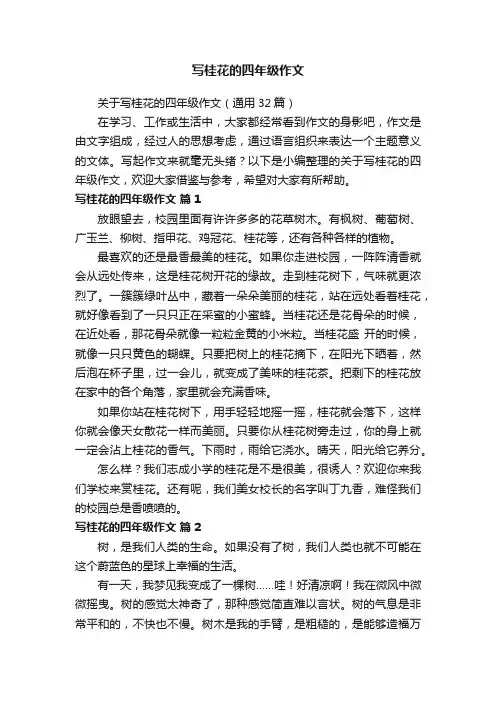 写桂花的四年级作文

关于写桂花的四年级作文（通用 32 篇）

在学习、工作或生活中，大家都经常看到作文的身影吧，作文是由文字组成，经过人的思想考虑，通过语言组织来表达一个主题意义的文体。写起作文来就毫无头绪？以下是小编整理的关于写桂花的四年级作文，欢迎大家借鉴与参考，希望对大家有所帮助。

写桂花的四年级作文 篇 1

放眼望去，校园里面有许许多多的花草树木。有枫树、葡萄树、广玉兰、柳树、指甲花、鸡冠花、桂花等，还有各种各样的植物。

最喜欢的还是最香最美的桂花。如果你走进校园，一阵阵清香就会从远处传来，这是桂花树开花的缘故。走到桂花树下，气味就更浓烈了。一簇簇绿叶丛中，藏着一朵朵美丽的桂花，站在远处看着桂花，就好像看到了一只只正在采蜜的小蜜蜂。当桂花还是花骨朵的时候，在近处看，那花骨朵就像一粒粒金黄的小米粒。当桂花盛 开的时候，就像一只只黄色的蝴蝶。只要把树上的桂花摘下，在阳光下晒着，然后泡在杯子里，过一会儿，就变成了美味的桂花茶。把剩下的桂花放在家中的各个角落，家里就会充满香味。

如果你站在桂花树下，用手轻轻地摇一摇，桂花就会落下，这样你就会像天女散花一样而美丽。只要你从桂花树旁走过，你的身上就一定会沾上桂花的香气。下雨时，雨给它浇水。晴天，阳光给它养分。

怎么样？我们志成小学的桂花是不是很美，很诱人？欢迎你来我们学校来赏桂花。还有呢，我们美女校长的名字叫丁九香，难怪我们的校园总是香喷喷的。

写桂花的四年级作文 篇 2

树，是我们人类的生命。如果没有了树，我们人类也就不可能在这个蔚蓝色的星球上幸福的生活。

有一天，我梦见我变成了一棵树……哇！好清凉啊！我在微风中微微摇曳。树的感觉太神奇了，那种感觉简直难以言状。树的气息是非常平和的，不快也不慢。树木是我的手臂，是粗糙的，是能够造福万